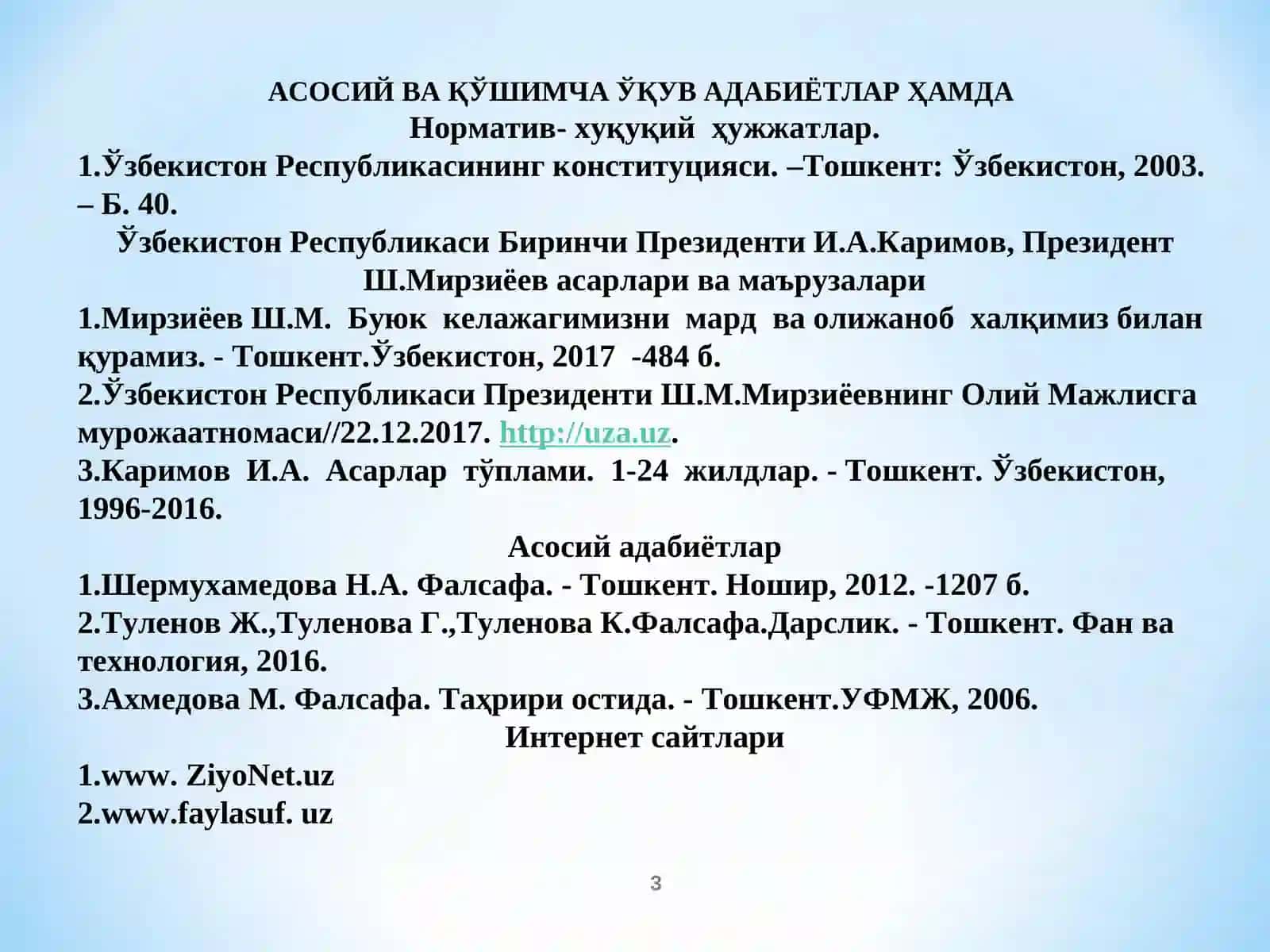 АСОСИЙ ВА ҚЎШИМЧА ЎҚУВ АДАБИЁТЛАР ҲАМДА
Норматив- хуқуқий ҳужжатлар.

1.Ўзбекистон Республикасининг конституцияси. –Тошкент: Ўзбекистон, 2003. – Б. 40.

Ўзбекистон Республикаси Биринчи Президенти И.А.Каримов, Президент Ш.Мирзиёев асарлари ва маърузалари

1.Мирзиёев Ш.М. Буюк келажагимизни мард ва олижаноб халқимиз билан қурамиз. - Тошкент.Ўзбекистон, 2017 -484 б.
2.Ўзбекистон Республикаси Президенти Ш.М.Мирзиёевнинг Олий Мажлисга мурожаатномаси//22.12.2017. http://uza.uz.
3.Каримов И.А. Асарлар тўплами. 1-24 жилдлар. - Тошкент. Ўзбекистон, 1996-2016.

Асосий адабиётлар

1.Шермухамедова Н.А. Фалсафа. - Тошкент. Ношир, 2012. -1207 б.
2.Туленов Ж.,Туленова Г.,Туленова К.Фалсафа.Дарслик. - Тошкент. Фан ва технология, 2016.
3.Ахмедова М. Фалсафа. Таҳрири остида. - Тошкент.УФМЖ, 2006.

Интернет сайтлари

1.www. ZiyoNet.uz
2.www.faylasuf. uz

3